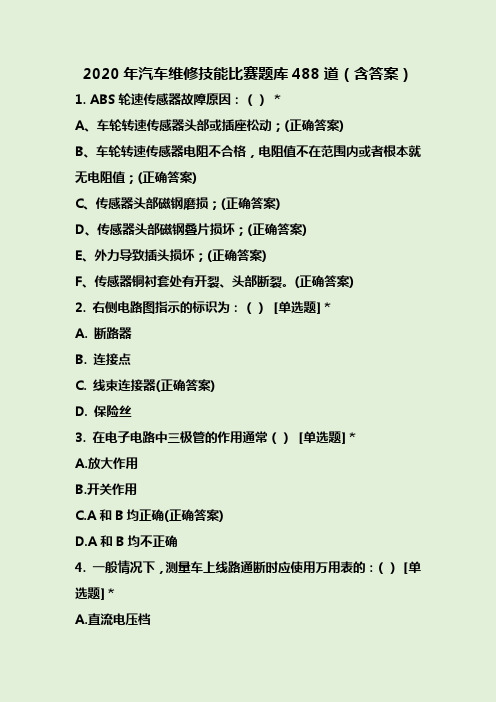 2020 年汽车维修技能比赛题库 488 道（含答案）

1. ABS 轮速传感器故障原因：（ ） *

A、车轮转速传感器头部或插座松动；(正确答案)

B、车轮转速传感器电阻不合格，电阻值不在范围内或者根本就无电阻值；(正确答案)

C、传感器头部磁钢磨损；(正确答案)

D、传感器头部磁钢叠片损坏；(正确答案)

E、外力导致插头损坏；(正确答案)

F、传感器铜衬套处有开裂、头部断裂。(正确答案)

2. 右侧电路图指示的标识为：（ ） [单选题] *

A. 断路器

B. 连接点

C. 线束连接器(正确答案)

D. 保险丝

3. 在电子电路中三极管的作用通常（ ） [单选题] *

A.放大作用

B.开关作用

C.A 和 B 均正确(正确答案)

D.A 和 B 均不正确

4. 一般情况下，测量车上线路通断时应使用万用表的：（ ） [单选题] *

A.直流电压档